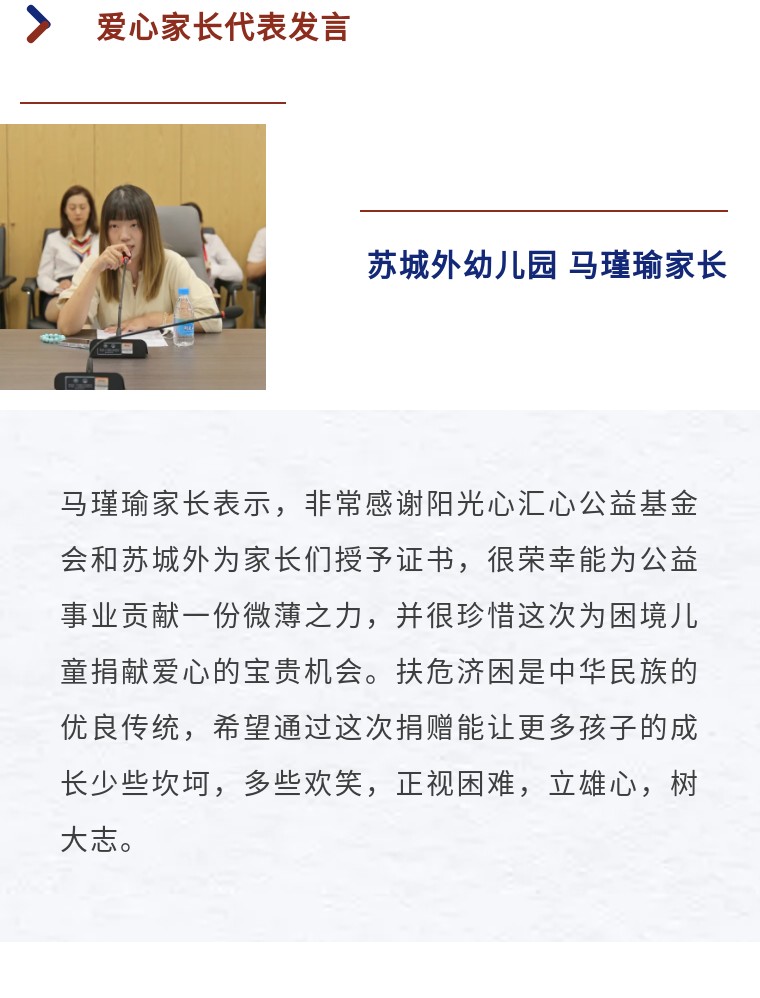 爱心家长代表发言

苏城外幼儿园 马瑾瑜家长

马瑾瑜家长表示，非常感谢阳光心汇心公益基金会和苏城外为家长们授予证书，很荣幸能为公益事业贡献一份微薄之力，并很珍惜这次为困境儿童捐献爱心的宝贵机会。扶危济困是中华民族的优良传统，希望通过这次捐赠能让更多孩子的成长少些坎坷，多些欢笑，正视困难，立雄心，树大志。